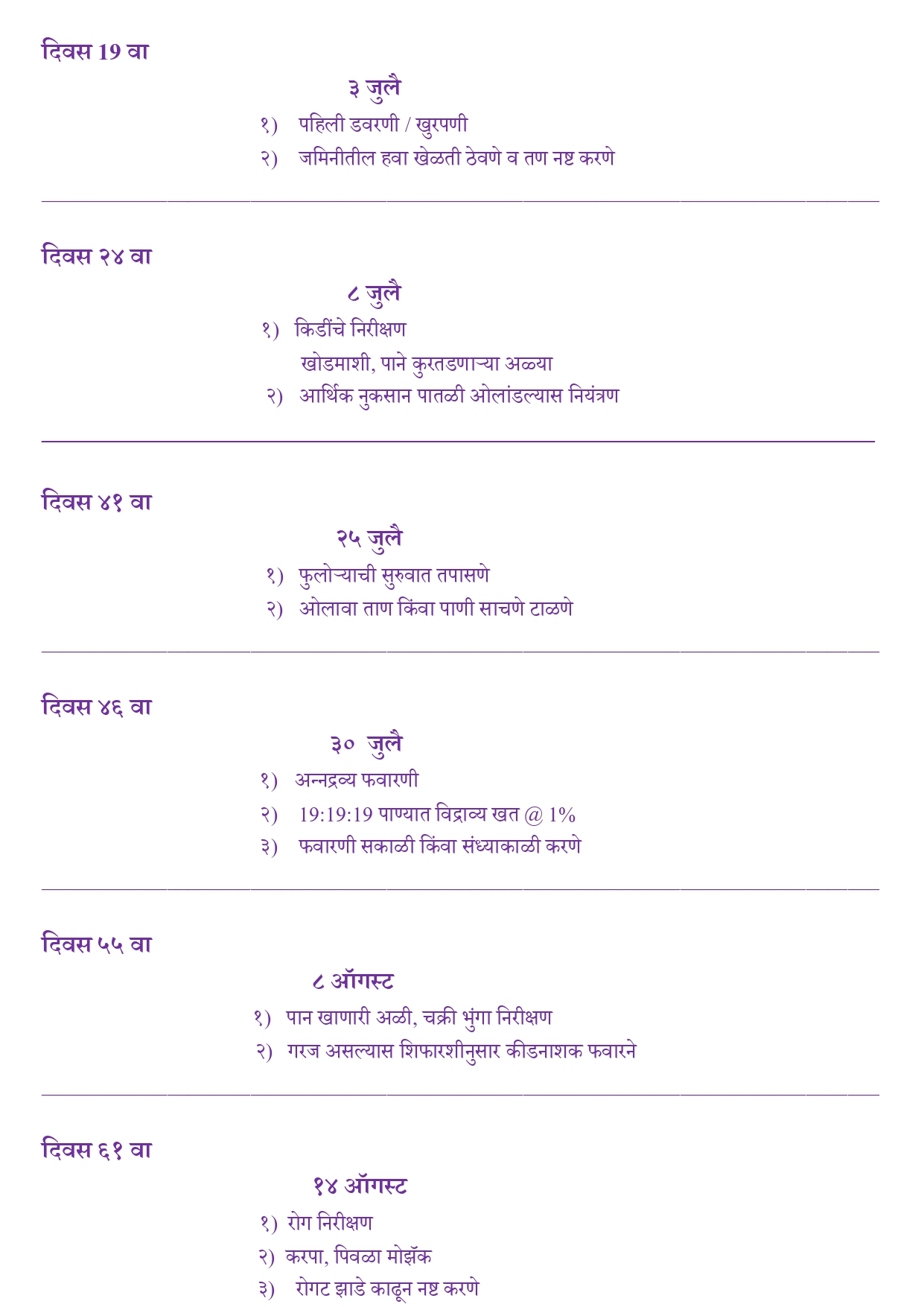 दिवस 19 वा

३ जुलै

१) पहिली डवरणी / खुरपणी

२) जमिनीतील हवा खेळती ठेवणे व तण नष्ट करणे

दिवस २४ वा

८ जुलै

१) किडींचे निरीक्षण

खोडमाशी, पाने कुरतडणाऱ्या अळ्या

२) आर्थिक नुकसान पातळी ओलांडल्यास नियंत्रण

दिवस ४१ वा

२५ जुलै

१) फुलोऱ्याची सुरुवात तपासणे

२) ओलावा ताण किंवा पाणी साचणे टाळणे

दिवस ४६ वा

३० जुलै

१) अन्नद्रव्य फवारणी

२) 19:19:19 पाण्यात विद्राव्य खत @ 1%

३) फवारणी सकाळी किंवा संध्याकाळी करणे

दिवस ५५ वा

८ ऑगस्ट

१) पान खाणारी अळी, चक्री भुंगा निरीक्षण

२) गरज असल्यास शिफारशीनुसार कीडनाशक फवारने

दिवस ६१ वा

१४ ऑगस्ट

१) रोग निरीक्षण

२) करपा, पिवळा मोझॅक

३) रोगट झाडे काढून नष्ट करणे